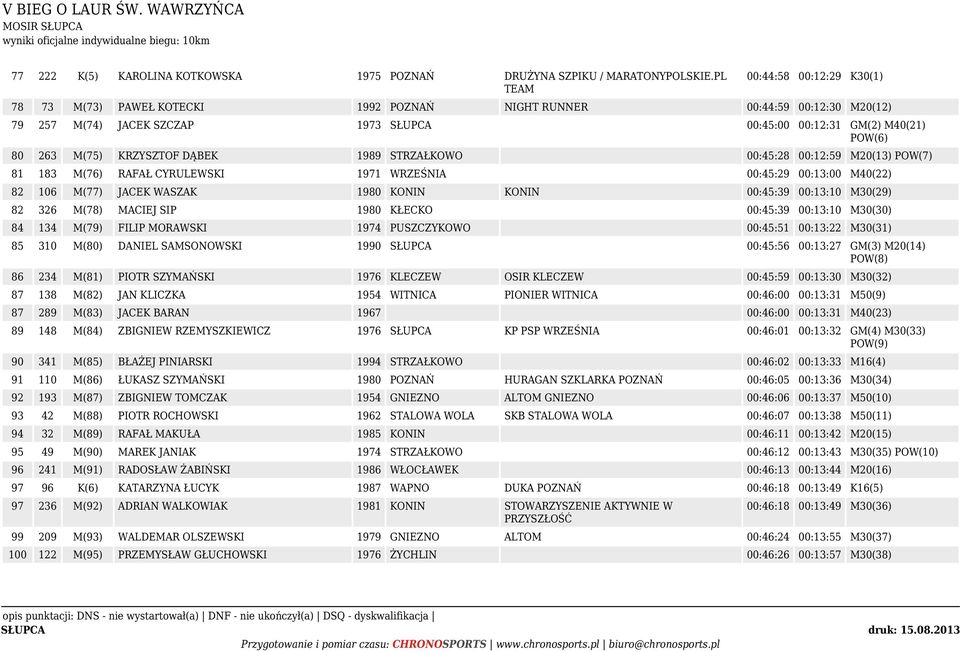 V BIEG O LAUR ŚW. WAWRZYŃCA
MOSIR SŁUPCA
wyniki oficjalne indywidualne biegu: 10km

| | | | | | | | | | |
|---|---|---|---|---|---|---|---|---|---|
| 77 | 222 | K(5) | KAROLINA KOTKOWSKA | 1975 | POZNAŃ | DRUŻYNA SZPIKU / MARATONYPOLSKIE.PL TEAM | 00:44:58 | 00:12:29 | K30(1) |
| 78 | 73 | M(73) | PAWEŁ KOTECKI | 1992 | POZNAŃ | NIGHT RUNNER | 00:44:59 | 00:12:30 | M20(12) |
| 79 | 257 | M(74) | JACEK SZCZAP | 1973 | SŁUPCA | | 00:45:00 | 00:12:31 | GM(2) M40(21) POW(6) |
| 80 | 263 | M(75) | KRZYSZTOF DĄBEK | 1989 | STRZAŁKOWO | | 00:45:28 | 00:12:59 | M20(13) POW(7) |
| 81 | 183 | M(76) | RAFAŁ CYRULEWSKI | 1971 | WRZEŚNIA | | 00:45:29 | 00:13:00 | M40(22) |
| 82 | 106 | M(77) | JACEK WASZAK | 1980 | KONIN | KONIN | 00:45:39 | 00:13:10 | M30(29) |
| 82 | 326 | M(78) | MACIEJ SIP | 1980 | KŁECKO | | 00:45:39 | 00:13:10 | M30(30) |
| 84 | 134 | M(79) | FILIP MORAWSKI | 1974 | PUSZCZYKOWO | | 00:45:51 | 00:13:22 | M30(31) |
| 85 | 310 | M(80) | DANIEL SAMSONOWSKI | 1990 | SŁUPCA | | 00:45:56 | 00:13:27 | GM(3) M20(14) POW(8) |
| 86 | 234 | M(81) | PIOTR SZYMAŃSKI | 1976 | KLECZEW | OSIR KLECZEW | 00:45:59 | 00:13:30 | M30(32) |
| 87 | 138 | M(82) | JAN KLICZKA | 1954 | WITNICA | PIONIER WITNICA | 00:46:00 | 00:13:31 | M50(9) |
| 87 | 289 | M(83) | JACEK BARAN | 1967 | | | 00:46:00 | 00:13:31 | M40(23) |
| 89 | 148 | M(84) | ZBIGNIEW RZEMYSZKIEWICZ | 1976 | SŁUPCA | KP PSP WRZEŚNIA | 00:46:01 | 00:13:32 | GM(4) M30(33) POW(9) |
| 90 | 341 | M(85) | BŁAŻEJ PINIARSKI | 1994 | STRZAŁKOWO | | 00:46:02 | 00:13:33 | M16(4) |
| 91 | 110 | M(86) | ŁUKASZ SZYMAŃSKI | 1980 | POZNAŃ | HURAGAN SZKLARKA POZNAŃ | 00:46:05 | 00:13:36 | M30(34) |
| 92 | 193 | M(87) | ZBIGNIEW TOMCZAK | 1954 | GNIEZNO | ALTOM GNIEZNO | 00:46:06 | 00:13:37 | M50(10) |
| 93 | 42 | M(88) | PIOTR ROCHOWSKI | 1962 | STALOWA WOLA | SKB STALOWA WOLA | 00:46:07 | 00:13:38 | M50(11) |
| 94 | 32 | M(89) | RAFAŁ MAKUŁA | 1985 | KONIN | | 00:46:11 | 00:13:42 | M20(15) |
| 95 | 49 | M(90) | MAREK JANIAK | 1974 | STRZAŁKOWO | | 00:46:12 | 00:13:43 | M30(35) POW(10) |
| 96 | 241 | M(91) | RADOSŁAW ŻABIŃSKI | 1986 | WŁOCŁAWEK | | 00:46:13 | 00:13:44 | M20(16) |
| 97 | 96 | K(6) | KATARZYNA ŁUCYK | 1987 | WAPNO | DUKA POZNAŃ | 00:46:18 | 00:13:49 | K16(5) |
| 97 | 236 | M(92) | ADRIAN WALKOWIAK | 1981 | KONIN | STOWARZYSZENIE AKTYWNIE W PRZYSZŁOŚĆ | 00:46:18 | 00:13:49 | M30(36) |
| 99 | 209 | M(93) | WALDEMAR OLSZEWSKI | 1979 | GNIEZNO | ALTOM | 00:46:24 | 00:13:55 | M30(37) |
| 100 | 122 | M(95) | PRZEMYSŁAW GŁUCHOWSKI | 1976 | ŻYCHLIN | | 00:46:26 | 00:13:57 | M30(38) |

opis punktacji: DNS - nie wystartował(a) | DNF - nie ukończył(a) | DSQ - dyskwalifikacja |
SŁUPCA
druk: 15.08.2013
Przygotowanie i pomiar czasu: CHRONOSPORTS | www.chronosports.pl | biuro@chronosports.pl